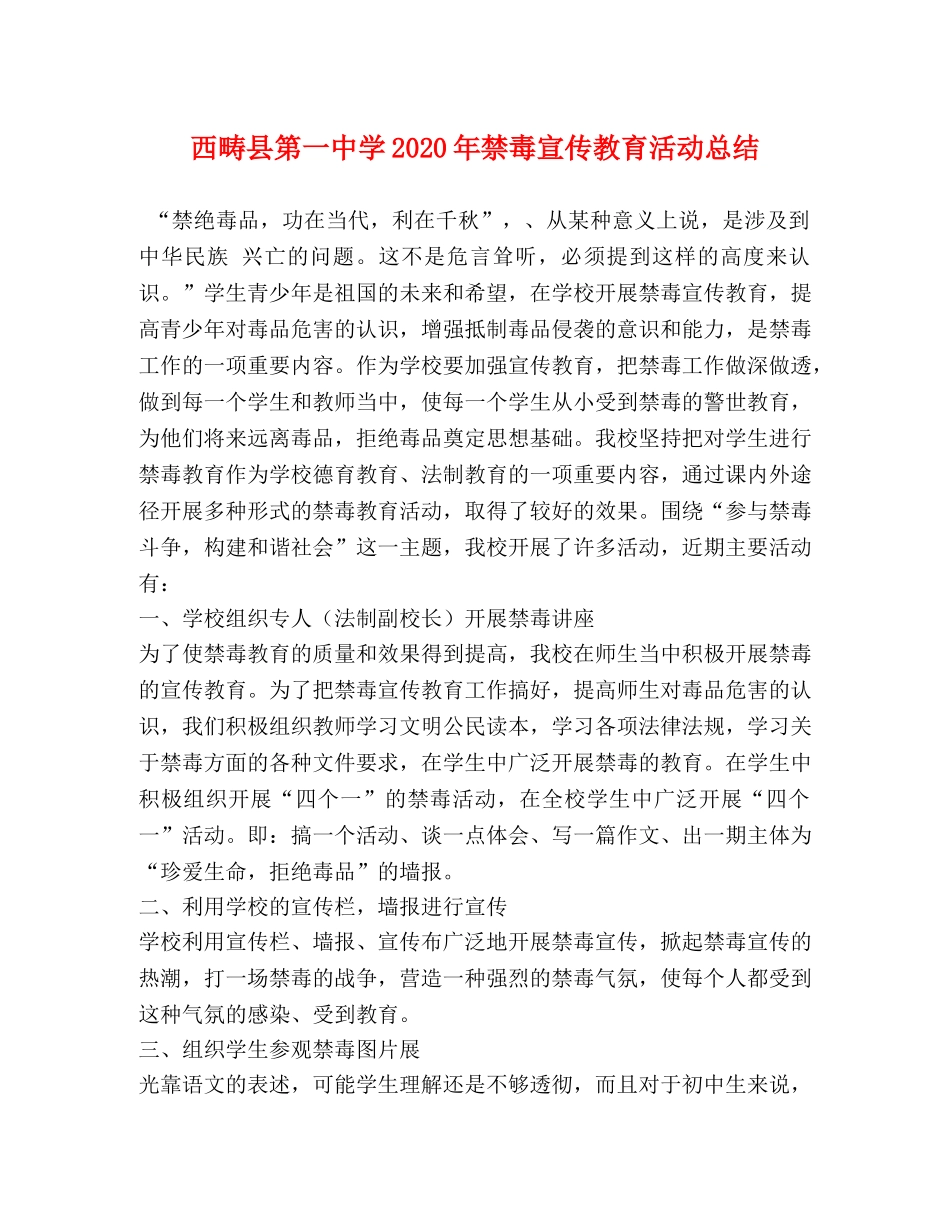 西畴县第一中学2020年禁毒宣传教育活动总结

“禁绝毒品，功在当代，利在千秋”，、从某种意义上说，是涉及到中华民族 兴亡的问题。这不是危言耸听，必须提到这样的高度来认识。”学生青少年是祖国的未来和希望，在学校开展禁毒宣传教育，提高青少年对毒品危害的认识，增强抵制毒品侵袭的意识和能力，是禁毒工作的一项重要内容。作为学校要加强宣传教育，把禁毒工作做深做透，做到每一个学生和教师当中，使每一个学生从小受到禁毒的警世教育，为他们将来远离毒品，拒绝毒品奠定思想基础。我校坚持把对学生进行禁毒教育作为学校德育教育、法制教育的一项重要内容，通过课内外途径开展多种形式的禁毒教育活动，取得了较好的效果。围绕“参与禁毒斗争，构建和谐社会”这一主题，我校开展了许多活动，近期主要活动有：

一、学校组织专人（法制副校长）开展禁毒讲座

为了使禁毒教育的质量和效果得到提高，我校在师生当中积极开展禁毒的宣传教育。为了把禁毒宣传教育工作搞好，提高师生对毒品危害的认识，我们积极组织教师学习文明公民读本，学习各项法律法规，学习关于禁毒方面的各种文件要求，在学生中广泛开展禁毒的教育。在学生中积极组织开展“四个一”的禁毒活动，在全校学生中广泛开展“四个一”活动。即：搞一个活动、谈一点体会、写一篇作文、出一期主体为“珍爱生命，拒绝毒品”的墙报。

二、利用学校的宣传栏，墙报进行宣传

学校利用宣传栏、墙报、宣传布广泛地开展禁毒宣传，掀起禁毒宣传的热潮，打一场禁毒的战争，营造一种强烈的禁毒气氛，使每个人都受到这种气氛的感染、受到教育。

三、组织学生参观禁毒图片展

光靠语文的表述，可能学生理解还是不够透彻，而且对于初中生来说，